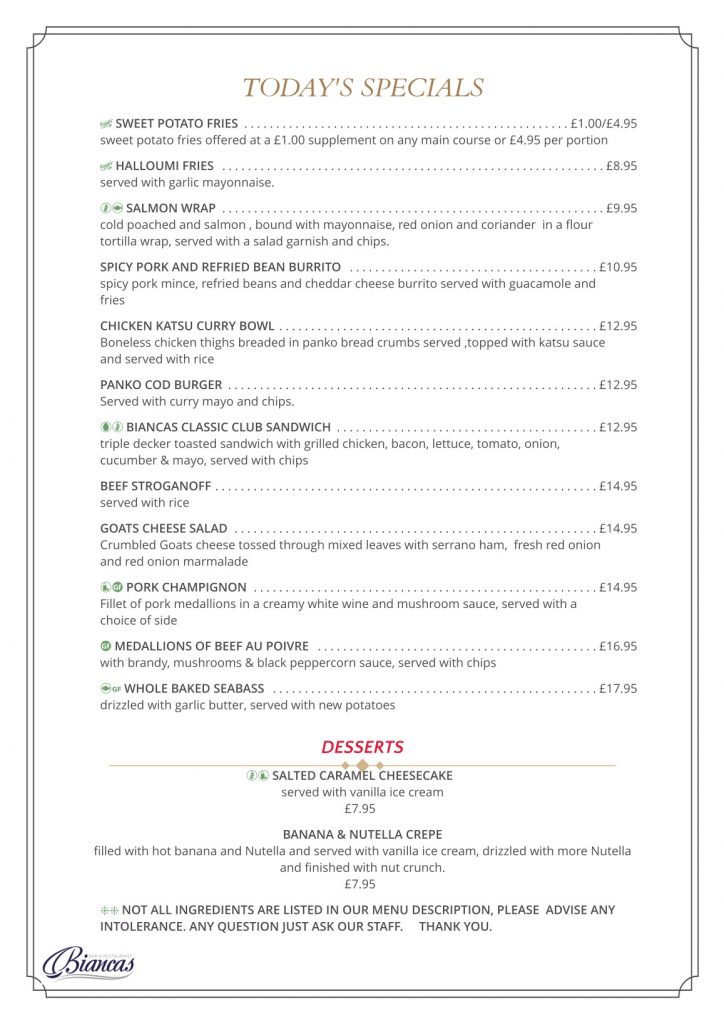 TODAY'S SPECIALS

SWEET POTATO FRIES £1.00/£4.95
sweet potato fries offered at a £1.00 supplement on any main course or £4.95 per portion

HALLOUMI FRIES £8.95
served with garlic mayonnaise.

SALMON WRAP £9.95
cold poached and salmon , bound with mayonnaise, red onion and coriander in a flour tortilla wrap, served with a salad garnish and chips.

SPICY PORK AND REFRIED BEAN BURRITO £10.95
spicy pork mince, refried beans and cheddar cheese burrito served with guacamole and fries

CHICKEN KATSU CURRY BOWL £12.95
Boneless chicken thighs breaded in panko bread crumbs served ,topped with katsu sauce and served with rice

PANKO COD BURGER £12.95
Served with curry mayo and chips.

BIANCAS CLASSIC CLUB SANDWICH £12.95
triple decker toasted sandwich with grilled chicken, bacon, lettuce, tomato, onion, cucumber & mayo, served with chips

BEEF STROGANOFF £14.95
served with rice

GOATS CHEESE SALAD £14.95
Crumbled Goats cheese tossed through mixed leaves with serrano ham, fresh red onion and red onion marmalade

PORK CHAMPIGNON £14.95
Fillet of pork medallions in a creamy white wine and mushroom sauce, served with a choice of side

MEDALLIONS OF BEEF AU POIVRE £16.95
with brandy, mushrooms & black peppercorn sauce, served with chips

WHOLE BAKED SEABASS £17.95
drizzled with garlic butter, served with new potatoes

DESSERTS

SALTED CARAMEL CHEESECAKE
served with vanilla ice cream
£7.95

BANANA & NUTELLA CREPE
filled with hot banana and Nutella and served with vanilla ice cream, drizzled with more Nutella and finished with nut crunch.
£7.95

NOT ALL INGREDIENTS ARE LISTED IN OUR MENU DESCRIPTION, PLEASE ADVISE ANY INTOLERANCE. ANY QUESTION JUST ASK OUR STAFF. THANK YOU.

Biancas